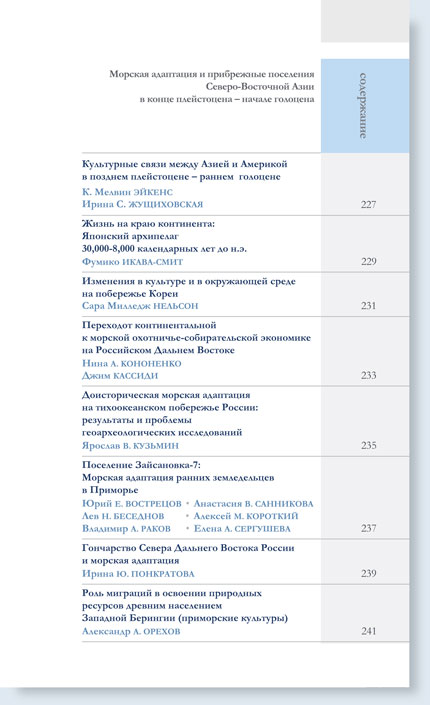 Морская адаптация и прибрежные поселения Северо-Восточной Азии в конце плейстоцена – начале голоцена

содержание

Культурные связи между Азией и Америкой в позднем плейстоцене – раннем голоцене
К. Мелвин ЭЙКЕНС
Ирина С. ЖУЩИХОВСКАЯ
227

Жизнь на краю континента: Японский архипелаг 30,000-8,000 календарных лет до н.э.
Фумико ИКАВА-СМИТ
229

Изменения в культуре и в окружающей среде на побережье Кореи
Сара Милледж НЕЛЬСОН
231

Переходот континентальной к морской охотничье-собирательской экономике на Российском Дальнем Востоке
Нина А. КОНОНЕНКО
Джим КАССИДИ
233

Доисторическая морская адаптация на тихоокеанском побережье России: результаты и проблемы геоархеологических исследований
Ярослав В. КУЗЬМИН
235

Поселение Зайсановка-7: Морская адаптация ранних земледельцев в Приморье
Юрий Е. ВОСТРЕЦОВ • Анастасия В. САННИКОВА
Лев Н. БЕСЕДНОВ • Алексей М. КОРОТКИЙ
Владимир А. РАКОВ • Елена А. СЕРГУШЕВА
237

Гончарство Севера Дальнего Востока России и морская адаптация
Ирина Ю. ПОНКРАТОВА
239

Роль миграций в освоении природных ресурсов древним населением Западной Берингии (приморские культуры)
Александр А. ОРЕХОВ
241